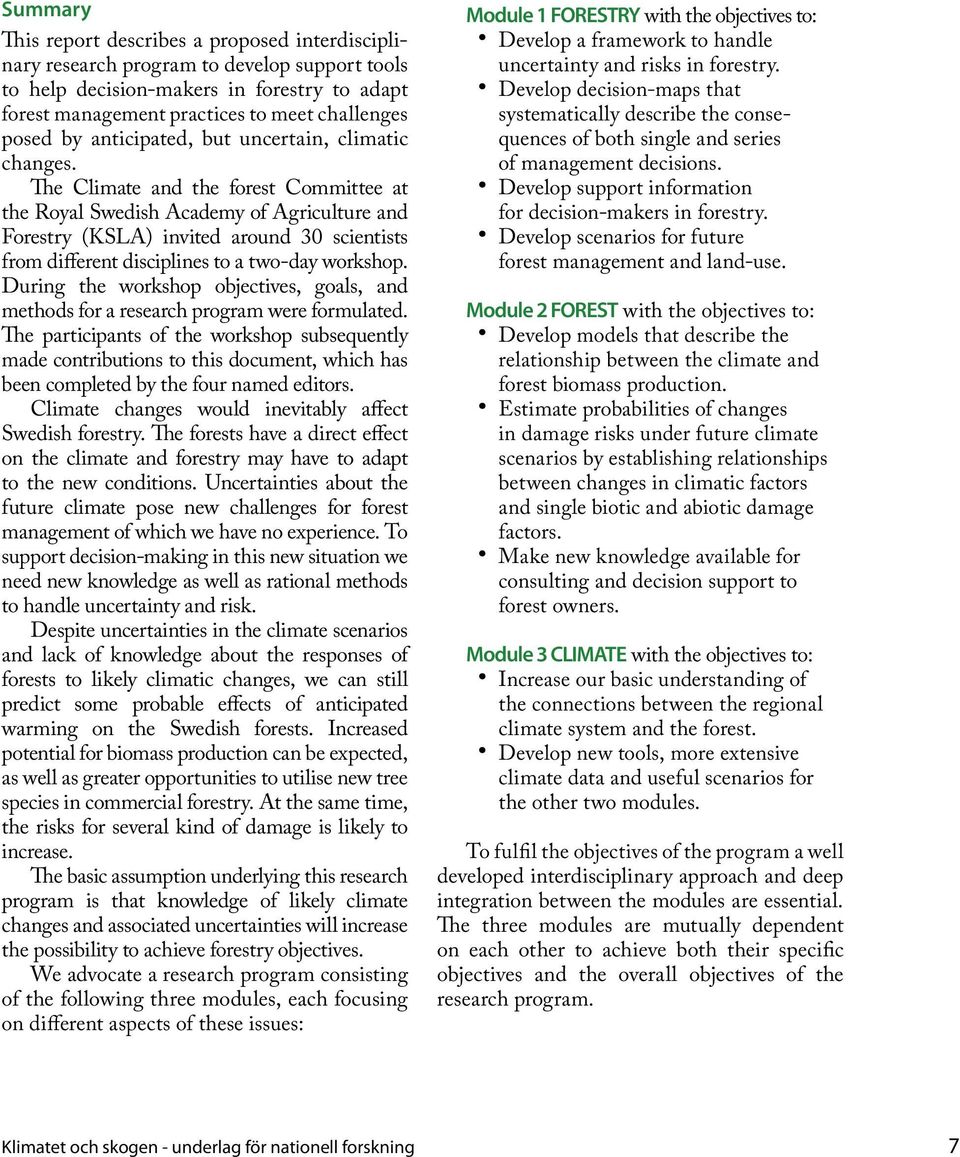 Summary

This report describes a proposed interdisciplinary research program to develop support tools to help decision-makers in forestry to adapt forest management practices to meet challenges posed by anticipated, but uncertain, climatic changes.

The Climate and the forest Committee at the Royal Swedish Academy of Agriculture and Forestry (KSLA) invited around 30 scientists from different disciplines to a two-day workshop. During the workshop objectives, goals, and methods for a research program were formulated. The participants of the workshop subsequently made contributions to this document, which has been completed by the four named editors.

Climate changes would inevitably affect Swedish forestry. The forests have a direct effect on the climate and forestry may have to adapt to the new conditions. Uncertainties about the future climate pose new challenges for forest management of which we have no experience. To support decision-making in this new situation we need new knowledge as well as rational methods to handle uncertainty and risk.

Despite uncertainties in the climate scenarios and lack of knowledge about the responses of forests to likely climatic changes, we can still predict some probable effects of anticipated warming on the Swedish forests. Increased potential for biomass production can be expected, as well as greater opportunities to utilise new tree species in commercial forestry. At the same time, the risks for several kind of damage is likely to increase.

The basic assumption underlying this research program is that knowledge of likely climate changes and associated uncertainties will increase the possibility to achieve forestry objectives.

We advocate a research program consisting of the following three modules, each focusing on different aspects of these issues:

Module 1 FORESTRY with the objectives to:
• Develop a framework to handle uncertainty and risks in forestry.
• Develop decision-maps that systematically describe the consequences of both single and series of management decisions.
• Develop support information for decision-makers in forestry.
• Develop scenarios for future forest management and land-use.

Module 2 FOREST with the objectives to:
• Develop models that describe the relationship between the climate and forest biomass production.
• Estimate probabilities of changes in damage risks under future climate scenarios by establishing relationships between changes in climatic factors and single biotic and abiotic damage factors.
• Make new knowledge available for consulting and decision support to forest owners.

Module 3 CLIMATE with the objectives to:
• Increase our basic understanding of the connections between the regional climate system and the forest.
• Develop new tools, more extensive climate data and useful scenarios for the other two modules.

To fulfil the objectives of the program a well developed interdisciplinary approach and deep integration between the modules are essential. The three modules are mutually dependent on each other to achieve both their specific objectives and the overall objectives of the research program.

Klimatet och skogen - underlag för nationell forskning 7